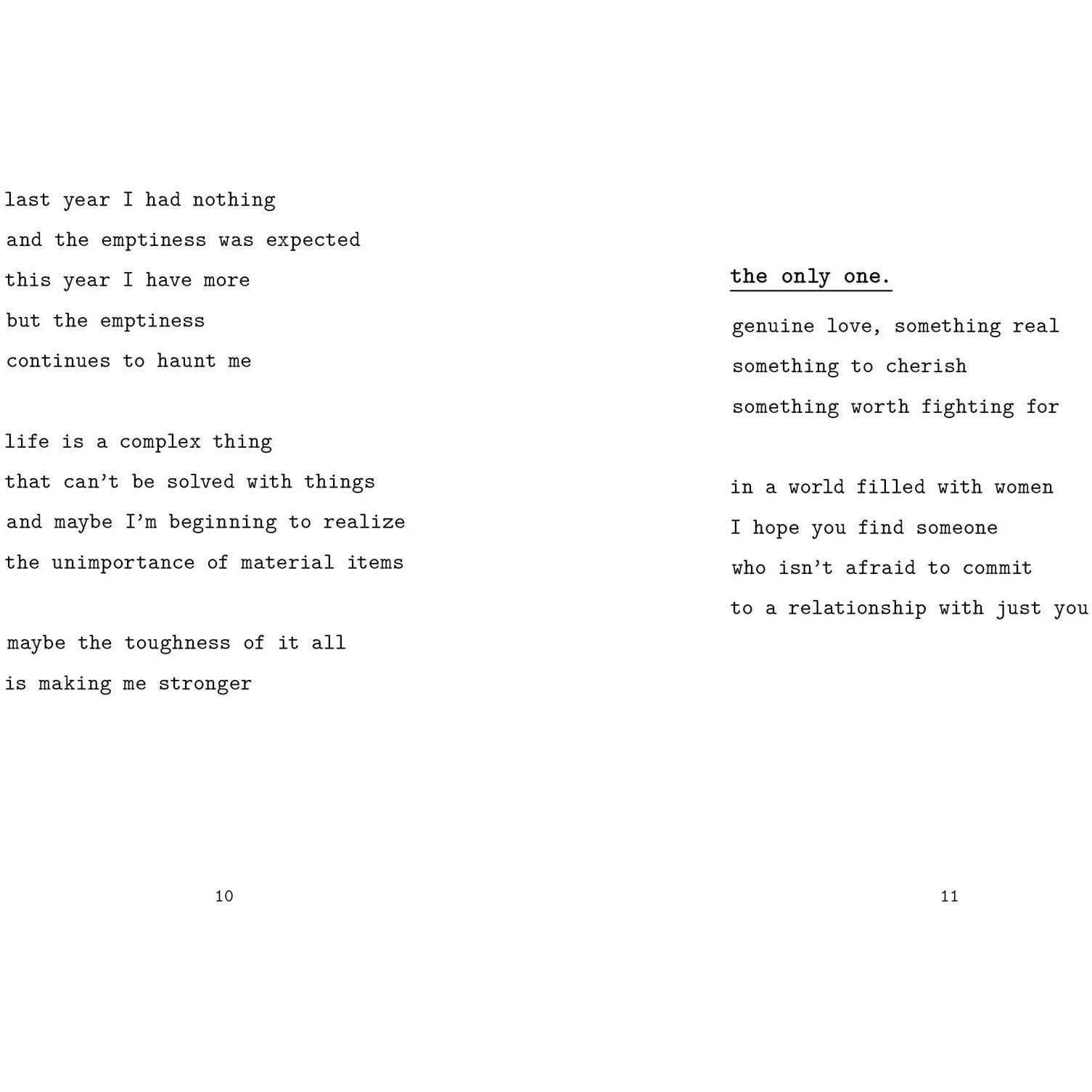 last year I had nothing
and the emptiness was expected
this year I have more
but the emptiness
continues to haunt me

life is a complex thing
that can't be solved with things
and maybe I'm beginning to realize
the unimportance of material items

maybe the toughness of it all
is making me stronger

10

the only one.

genuine love, something real
something to cherish
something worth fighting for

in a world filled with women
I hope you find someone
who isn't afraid to commit
to a relationship with just you

11